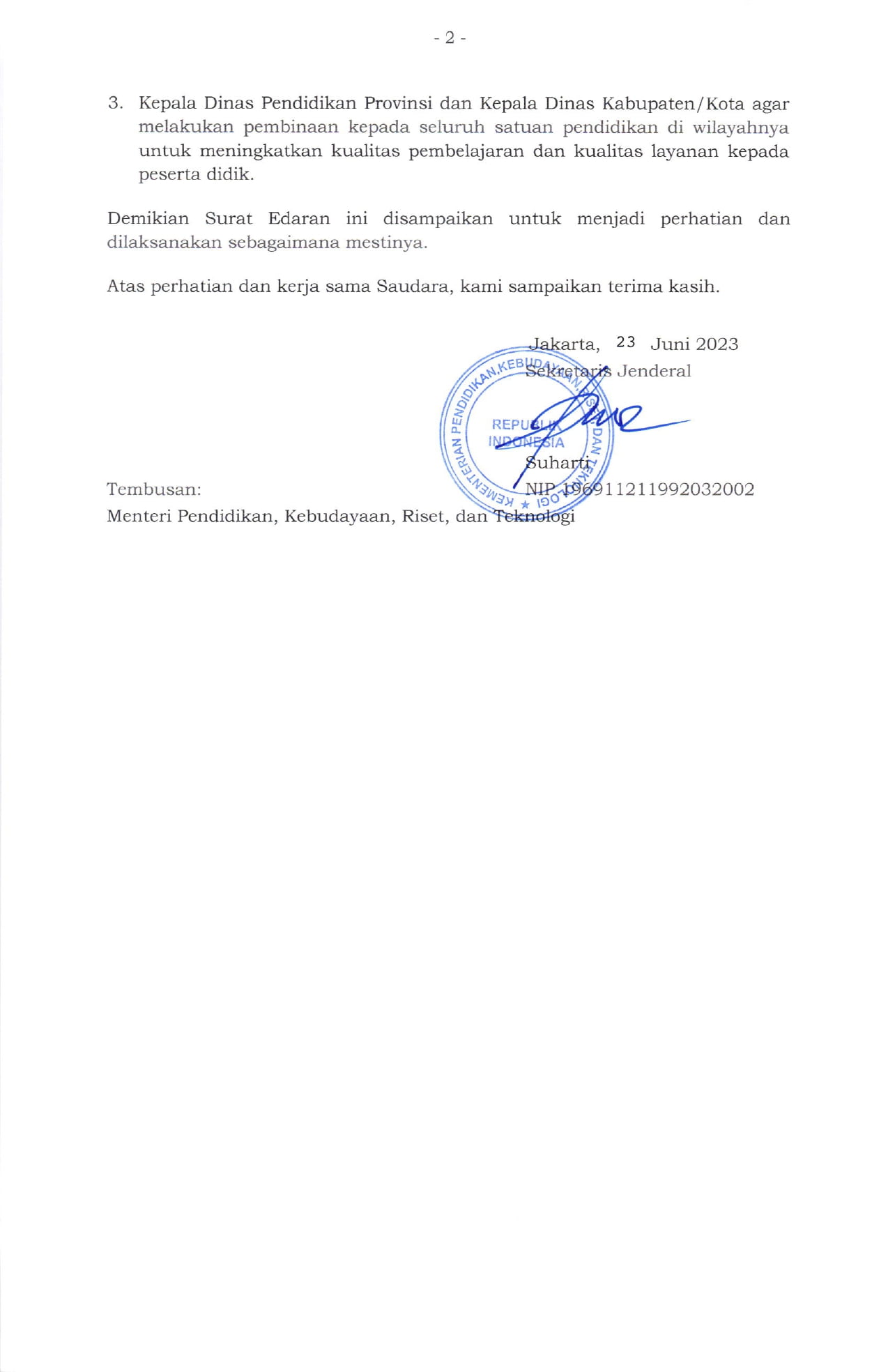 - 2 -

3. Kepala Dinas Pendidikan Provinsi dan Kepala Dinas Kabupaten/Kota agar melakukan pembinaan kepada seluruh satuan pendidikan di wilayahnya untuk meningkatkan kualitas pembelajaran dan kualitas layanan kepada peserta didik.

Demikian Surat Edaran ini disampaikan untuk menjadi perhatian dan dilaksanakan sebagaimana mestinya.

Atas perhatian dan kerja sama Saudara, kami sampaikan terima kasih.

Jakarta, 23 Juni 2023
Sekretaris Jenderal

KEMENTERIAN PENDIDIKAN, KEBUDAYAAN, RISET, DAN TEKNOLOGI
REPUBLIK INDONESIA

Suharti
NIP 196911211992032002

Tembusan:
Menteri Pendidikan, Kebudayaan, Riset, dan Teknologi